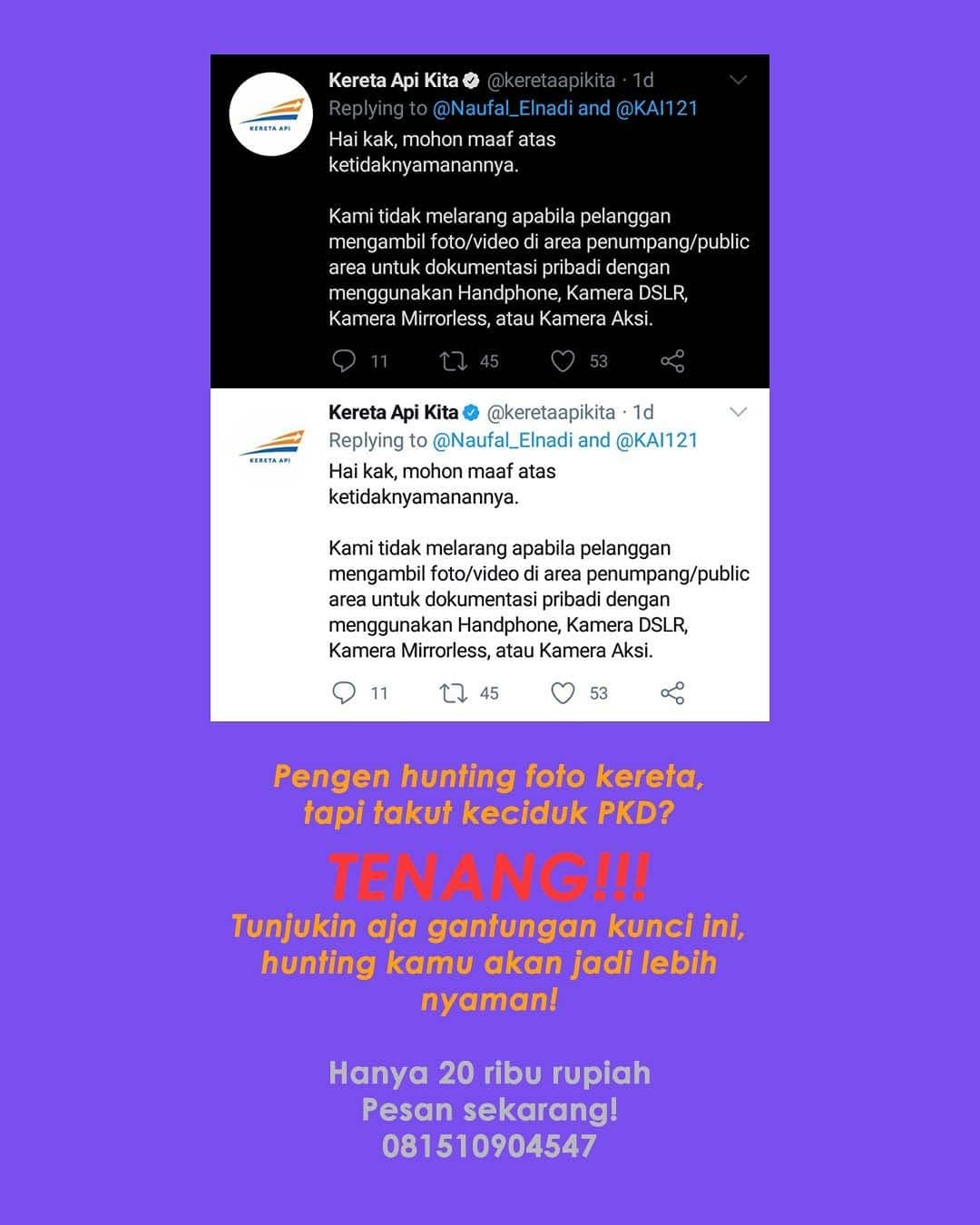 KERETA API

Kereta Api Kita @keretaapikita · 1d
Replying to @Naufal_Elnadi and @KAI121
Hai kak, mohon maaf atas ketidaknyamanannya.

Kami tidak melarang apabila pelanggan mengambil foto/video di area penumpang/public area untuk dokumentasi pribadi dengan menggunakan Handphone, Kamera DSLR, Kamera Mirrorless, atau Kamera Aksi.

11 45 53

KERETA API

Kereta Api Kita @keretaapikita · 1d
Replying to @Naufal_Elnadi and @KAI121
Hai kak, mohon maaf atas ketidaknyamanannya.

Kami tidak melarang apabila pelanggan mengambil foto/video di area penumpang/public area untuk dokumentasi pribadi dengan menggunakan Handphone, Kamera DSLR, Kamera Mirrorless, atau Kamera Aksi.

11 45 53

Pengen hunting foto kereta, tapi takut keciduk PKD?

TENANG!!!

Tunjukin aja gantungan kunci ini, hunting kamu akan jadi lebih nyaman!

Hanya 20 ribu rupiah
Pesan sekarang!
081510904547